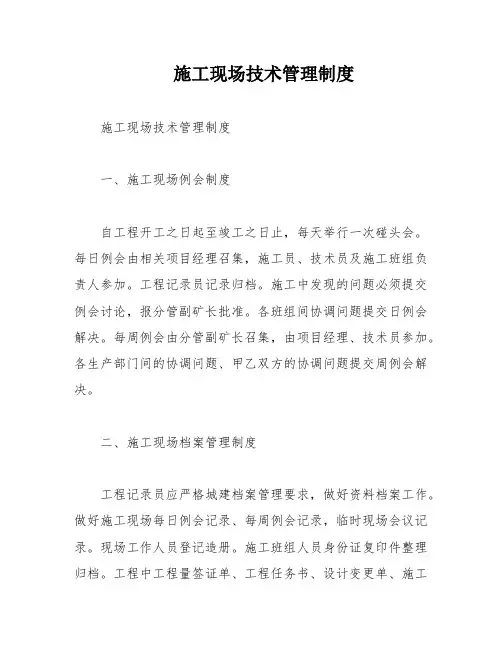 施工现场技术管理制度

施工现场技术管理制度

一、施工现场例会制度

自工程开工之日起至竣工之日止，每天举行一次碰头会。每日例会由相关项目经理召集，施工员、技术员及施工班组负责人参加。工程记录员记录归档。施工中发现的问题必须提交例会讨论，报分管副矿长批准。各班组间协调问题提交日例会解决。每周例会由分管副矿长召集，由项目经理、技术员参加。各生产部门间的协调问题、甲乙双方的协调问题提交周例会解决。

二、施工现场档案管理制度

工程记录员应严格城建档案管理要求，做好资料档案工作。做好施工现场每日例会记录、每周例会记录，临时现场会议记录。现场工作人员登记造册。施工班组人员身份证复印件整理归档。工程中工程量签证单、工程任务书、设计变更单、施工